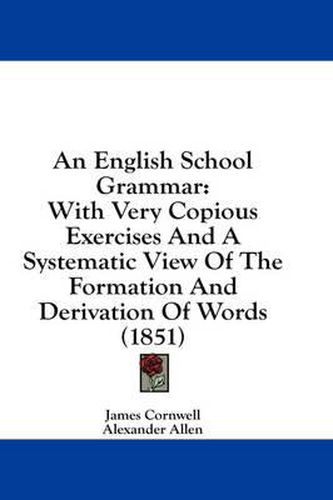 An English School Grammar:
With Very Copious Exercises And A Systematic View Of The Formation And Derivation Of Words (1851)

James Cornwell
Alexander Allen